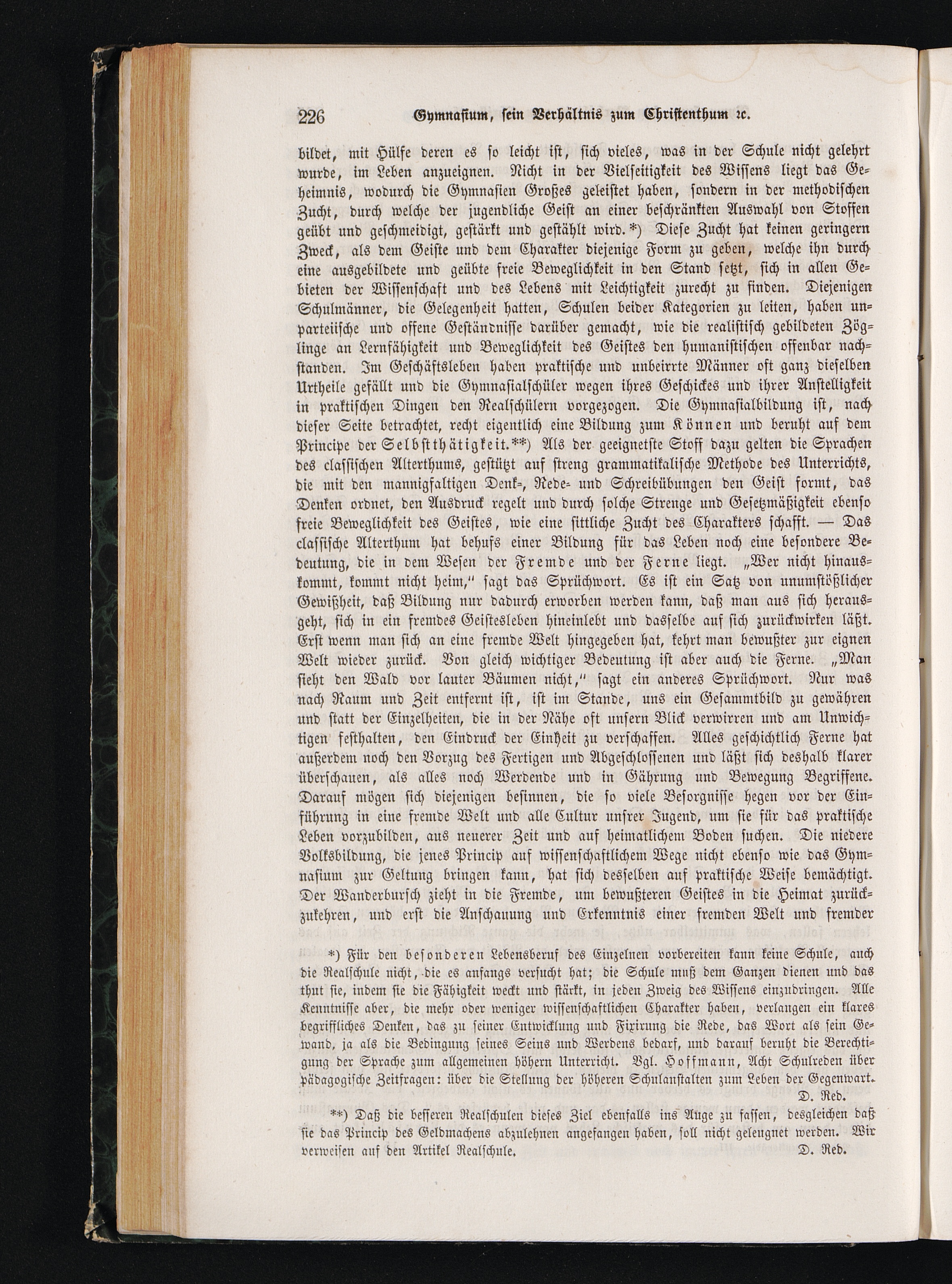 226 Gymnasium, sein Verhältnis zum Christenthum ꝛc.

bildet, mit Hülfe deren es so leicht ist, sich vieles, was in der Schule nicht gelehrt wurde, im Leben anzueignen. Nicht in der Vielseitigkeit des Wissens liegt das Geheimnis, wodurch die Gymnasien Großes geleistet haben, sondern in der methodischen Zucht, durch welche der jugendliche Geist an einer beschränkten Auswahl von Stoffen geübt und geschmeidigt, gestärkt und gestählt wird.*) Diese Zucht hat keinen geringern Zweck, als dem Geiste und dem Charakter diejenige Form zu geben, welche ihn durch eine ausgebildete und geübte freie Beweglichkeit in den Stand setzt, sich in allen Gebieten der Wissenschaft und des Lebens mit Leichtigkeit zurecht zu finden. Diejenigen Schulmänner, die Gelegenheit hatten, Schulen beider Kategorien zu leiten, haben unparteiische und offene Geständnisse darüber gemacht, wie die realistisch gebildeten Zöglinge an Lernfähigkeit und Beweglichkeit des Geistes den humanistischen offenbar nachstanden. Im Geschäftsleben haben praktische und unbeirrte Männer oft ganz dieselben Urtheile gefällt und die Gymnasialschüler wegen ihres Geschickes und ihrer Anstelligkeit in praktischen Dingen den Realschülern vorgezogen. Die Gymnasialbildung ist, nach dieser Seite betrachtet, recht eigentlich eine Bildung zum Können und beruht auf dem Principe der Selbstthätigkeit.**) Als der geeignetste Stoff dazu gelten die Sprachen des classischen Alterthums, gestützt auf streng grammatikalische Methode des Unterrichts, die mit den mannigfaltigen Denk-, Rede- und Schreibübungen den Geist formt, das Denken ordnet, den Ausdruck regelt und durch solche Strenge und Gesetzmäßigkeit ebenso freie Beweglichkeit des Geistes, wie eine sittliche Zucht des Charakters schafft. — Das classische Alterthum hat behufs einer Bildung für das Leben noch eine besondere Bedeutung, die in dem Wesen der Fremde und der Ferne liegt. „Wer nicht hinauskommt, kommt nicht heim," sagt das Sprüchwort. Es ist ein Satz von unumstößlicher Gewißheit, daß Bildung nur dadurch erworben werden kann, daß man aus sich herausgeht, sich in ein fremdes Geistesleben hineinlebt und dasselbe auf sich zurückwirken läßt. Erst wenn man sich an eine fremde Welt hingegeben hat, kehrt man bewußter zur eignen Welt wieder zurück. Von gleich wichtiger Bedeutung ist aber auch die Ferne. „Man sieht den Wald vor lauter Bäumen nicht," sagt ein anderes Sprüchwort. Nur was nach Raum und Zeit entfernt ist, ist im Stande, uns ein Gesammtbild zu gewähren und statt der Einzelheiten, die in der Nähe oft unsern Blick verwirren und am Unwichtigen festhalten, den Eindruck der Einheit zu verschaffen. Alles geschichtlich Ferne hat außerdem noch den Vorzug des Fertigen und Abgeschlossenen und läßt sich deshalb klarer überschauen, als alles noch Werdende und in Gährung und Bewegung Begriffene. Darauf mögen sich diejenigen besinnen, die so viele Besorgnisse hegen vor der Einführung in eine fremde Welt und alle Cultur unsrer Jugend, um sie für das praktische Leben vorzubilden, aus neuerer Zeit und auf heimatlichem Boden suchen. Die niedere Volksbildung, die jenes Princip auf wissenschaftlichem Wege nicht ebenso wie das Gymnasium zur Geltung bringen kann, hat sich desselben auf praktische Weise bemächtigt. Der Wanderbursch zieht in die Fremde, um bewußteren Geistes in die Heimat zurückzukehren, und erst die Anschauung und Erkenntnis einer fremden Welt und fremder

*) Für den besonderen Lebensberuf des Einzelnen vorbereiten kann keine Schule, auch die Realschule nicht, die es anfangs versucht hat; die Schule muß dem Ganzen dienen und das thut sie, indem sie die Fähigkeit weckt und stärkt, in jeden Zweig des Wissens einzudringen. Alle Kenntnisse aber, die mehr oder weniger wissenschaftlichen Charakter haben, verlangen ein klares begriffliches Denken, das zu seiner Entwicklung und Fixirung die Rede, das Wort als sein Gewand, ja als die Bedingung seines Seins und Werdens bedarf, und darauf beruht die Berechtigung der Sprache zum allgemeinen höhern Unterricht. Vgl. Hoffmann, Acht Schulreden über pädagogische Zeitfragen: über die Stellung der höheren Schulanstalten zum Leben der Gegenwart. D. Red.

**) Daß die besseren Realschulen dieses Ziel ebenfalls ins Auge zu fassen, desgleichen daß sie das Princip des Geldmachens abzulehnen angefangen haben, soll nicht geleugnet werden. Wir verweisen auf den Artikel Realschule. D. Red.